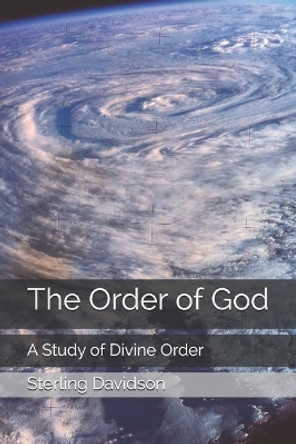 The Order of God

A Study of Divine Order

Sterling Davidson